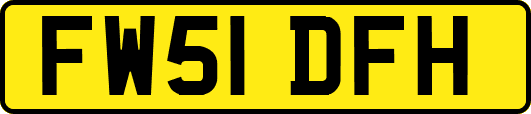 FW51 DFH